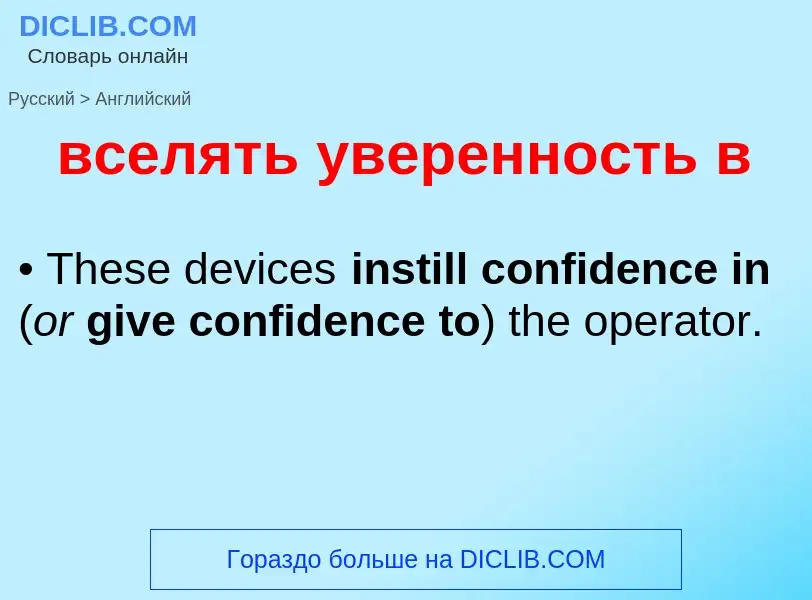 DICLIB.COM
Словарь онлайн

Русский > Английский

вселять уверенность в

• These devices instill confidence in (or give confidence to) the operator.

Гораздо больше на DICLIB.COM